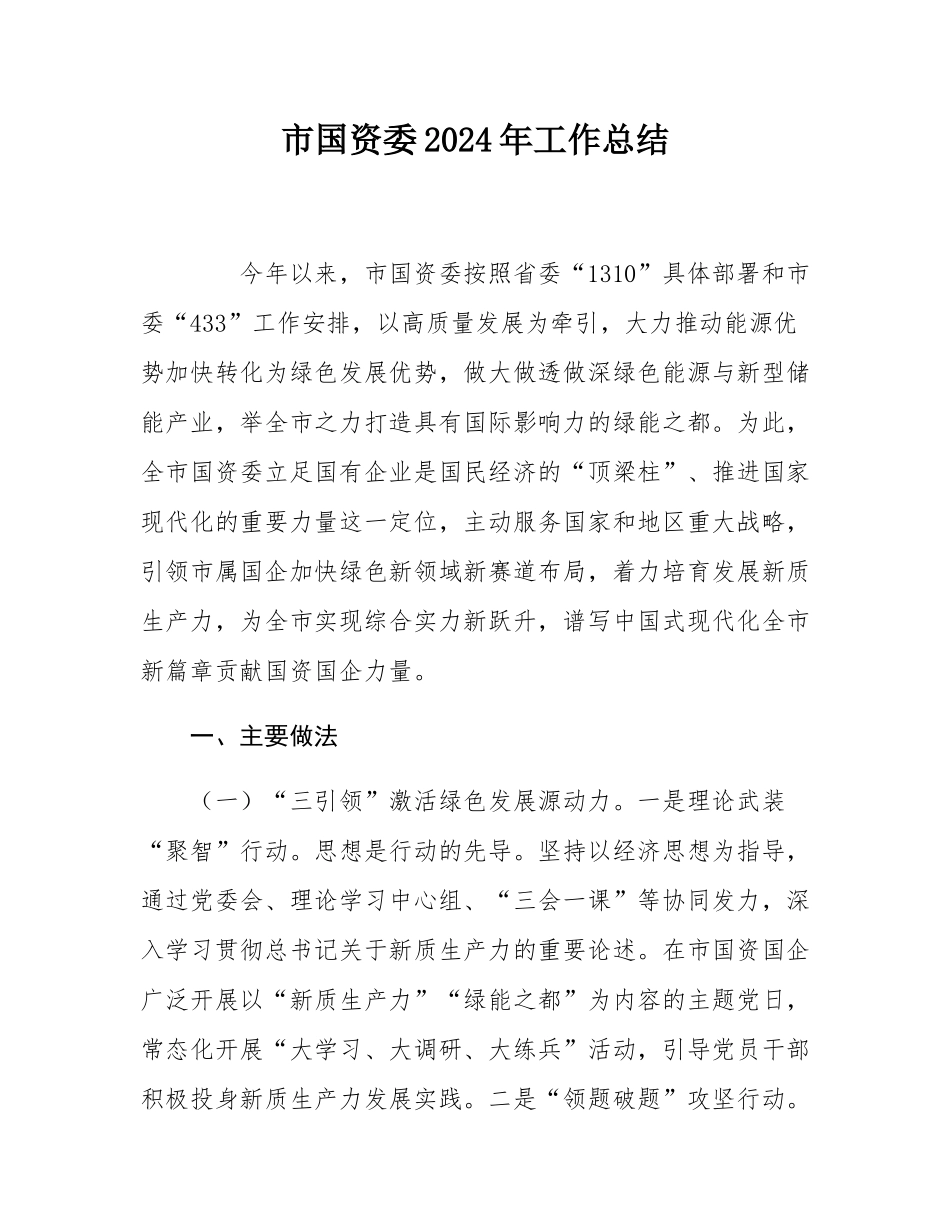 市国资委2024年工作总结

今年以来，市国资委按照省委“1310”具体部署和市委“433”工作安排，以高质量发展为牵引，大力推动能源优势加快转化为绿色发展优势，做大做透做深绿色能源与新型储能产业，举全市之力打造具有国际影响力的绿能之都。为此，全市国资委立足国有企业是国民经济的“顶梁柱”、推进国家现代化的重要力量这一定位，主动服务国家和地区重大战略，引领市属国企加快绿色新领域新赛道布局，着力培育发展新质生产力，为全市实现综合实力新跃升，谱写中国式现代化全市新篇章贡献国资国企力量。

一、主要做法

（一）“三引领”激活绿色发展源动力。一是理论武装“聚智”行动。思想是行动的先导。坚持以经济思想为指导，通过党委会、理论学习中心组、“三会一课”等协同发力，深入学习贯彻总书记关于新质生产力的重要论述。在市国资国企广泛开展以“新质生产力”“绿能之都”为内容的主题党日，常态化开展“大学习、大调研、大练兵”活动，引导党员干部积极投身新质生产力发展实践。二是“领题破题”攻坚行动。